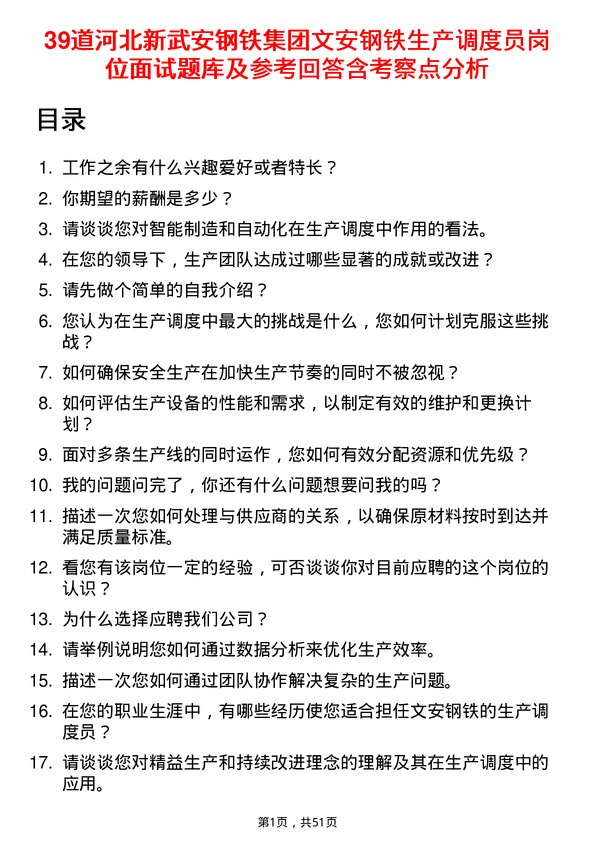 39道河北新武安钢铁集团文安钢铁生产调度员岗位面试题库及参考回答含考察点分析

目录

1. 工作之余有什么兴趣爱好或者特长？
2. 你期望的薪酬是多少？
3. 请谈谈您对智能制造和自动化在生产调度中作用的看法。
4. 在您的领导下，生产团队达成过哪些显著的成就或改进？
5. 请先做个简单的自我介绍？
6. 您认为在生产调度中最大的挑战是什么，您如何计划克服这些挑战？
7. 如何确保安全生产在加快生产节奏的同时不被忽视？
8. 如何评估生产设备的性能和需求，以制定有效的维护和更换计划？
9. 面对多条生产线的同时运作，您如何有效分配资源和优先级？
10. 我的问题问完了，你还有什么问题想要问我的吗？
11. 描述一次您如何处理与供应商的关系，以确保原材料按时到达并满足质量标准。
12. 看您有该岗位一定的经验，可否谈谈你对目前应聘的这个岗位的认识？
13. 为什么选择应聘我们公司？
14. 请举例说明您如何通过数据分析来优化生产效率。
15. 描述一次您如何通过团队协作解决复杂的生产问题。
16. 在您的职业生涯中，有哪些经历使您适合担任文安钢铁的生产调度员？
17. 请谈谈您对精益生产和持续改进理念的理解及其在生产调度中的应用。

第1页，共51页